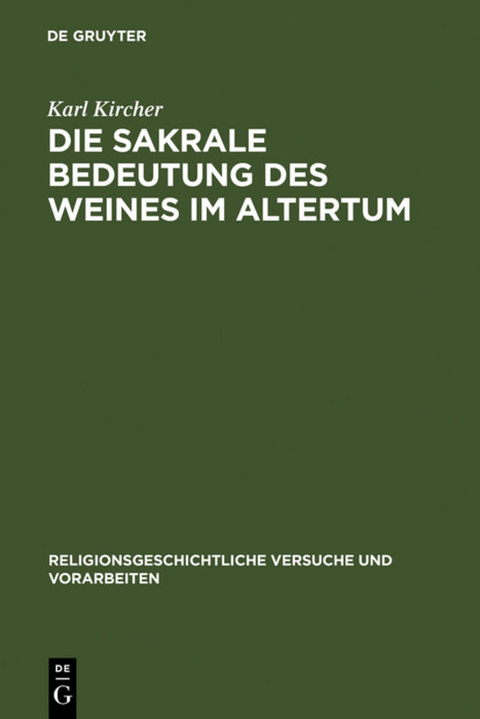 DE GRUYTER

Karl Kircher

DIE SAKRALE BEDEUTUNG DES WEINES IM ALTERTUM

RELIGIONSGESCHICHTLICHE VERSUCHE UND VORARBEITEN

DE
G